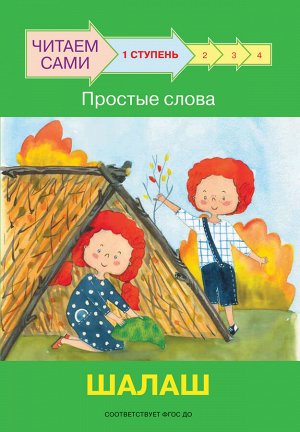 ЧИТАЕМ САМИ
1 СТУПЕНЬ
2
3
4

Простые слова

ШАЛАШ

СООТВЕТСТВУЕТ ФГОС ДО